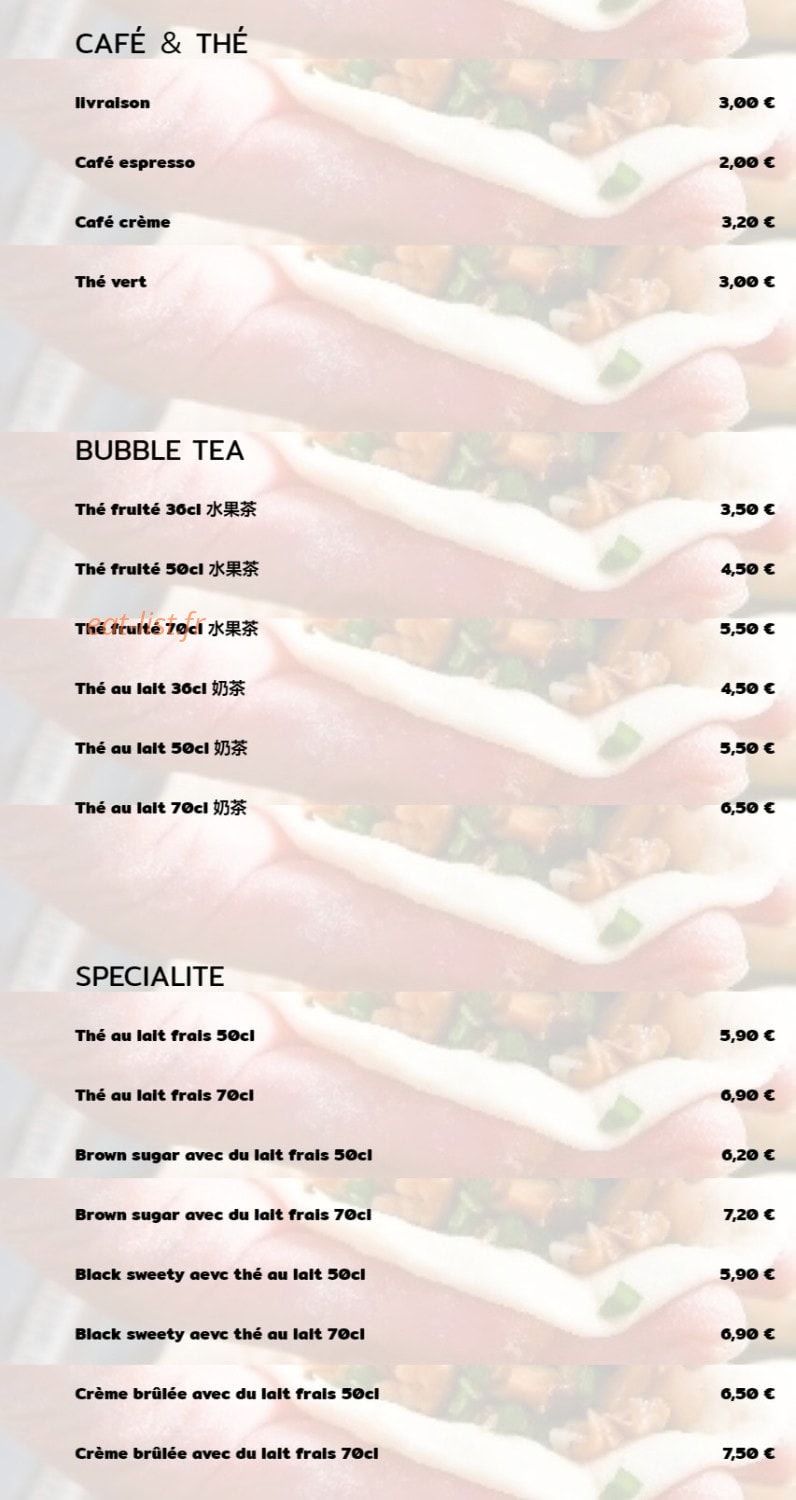 CAFÉ & THÉ

livraison
3,00 €

Café espresso
2,00 €

Café crème
3,20 €

Thé vert
3,00 €

BUBBLE TEA

Thé fruité 36cl 水果茶
3,50 €

Thé fruité 50cl 水果茶
4,50 €

Thé fruité 70cl 水果茶
5,50 €

Thé au lait 36cl 奶茶
4,50 €

Thé au lait 50cl 奶茶
5,50 €

Thé au lait 70cl 奶茶
6,50 €

SPECIALITE

Thé au lait frais 50cl
5,90 €

Thé au lait frais 70cl
6,90 €

Brown sugar avec du lait frais 50cl
6,20 €

Brown sugar avec du lait frais 70cl
7,20 €

Black sweety aevc thé au lait 50cl
5,90 €

Black sweety aevc thé au lait 70cl
6,90 €

Crème brûlée avec du lait frais 50cl
6,50 €

Crème brûlée avec du lait frais 70cl
7,50 €

eat-list.fr